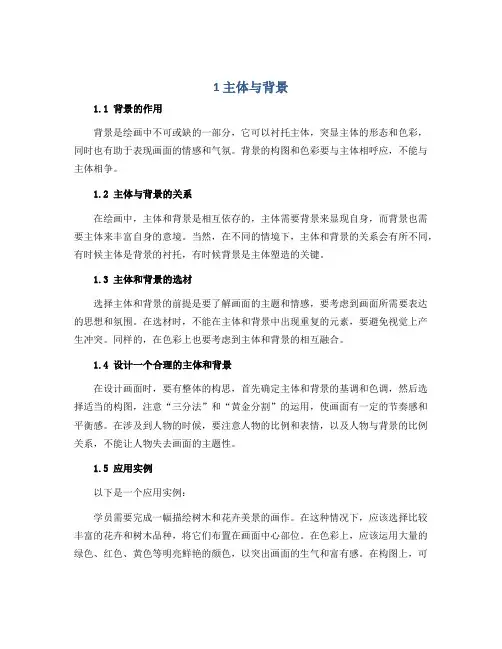 1 主体与背景

1.1 背景的作用

背景是绘画中不可或缺的一部分，它可以衬托主体，突显主体的形态和色彩，同时也有助于表现画面的情感和气氛。背景的构图和色彩要与主体相呼应，不能与主体相争。

1.2 主体与背景的关系

在绘画中，主体和背景是相互依存的，主体需要背景来显现自身，而背景也需要主体来丰富自身的意境。当然，在不同的情境下，主体和背景的关系会有所不同，有时候主体是背景的衬托，有时候背景是主体塑造的关键。

1.3 主体和背景的选材

选择主体和背景的前提是要了解画面的主题和情感，要考虑到画面所需要表达的思想和氛围。在选材时，不能在主体和背景中出现重复的元素，要避免视觉上产生冲突。同样的，在色彩上也要考虑到主体和背景的相互融合。

1.4 设计一个合理的主体和背景

在设计画面时，要有整体的构思，首先确定主体和背景的基调和色调，然后选择适当的构图，注意“三分法”和“黄金分割”的运用，使画面有一定的节奏感和平衡感。在涉及到人物的时候，要注意人物的比例和表情，以及人物与背景的比例关系，不能让人物失去画面的主题性。

1.5 应用实例

以下是一个应用实例：

学员需要完成一幅描绘树木和花卉美景的画作。在这种情况下，应该选择比较丰富的花卉和树木品种，将它们布置在画面中心部位。在色彩上，应该运用大量的绿色、红色、黄色等明亮鲜艳的颜色，以突出画面的生气和富有感。在构图上，可